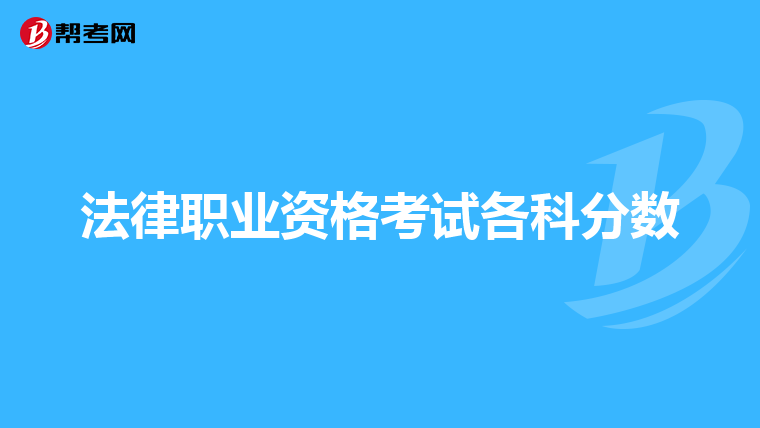 帮考网

法律职业资格考试各科分数